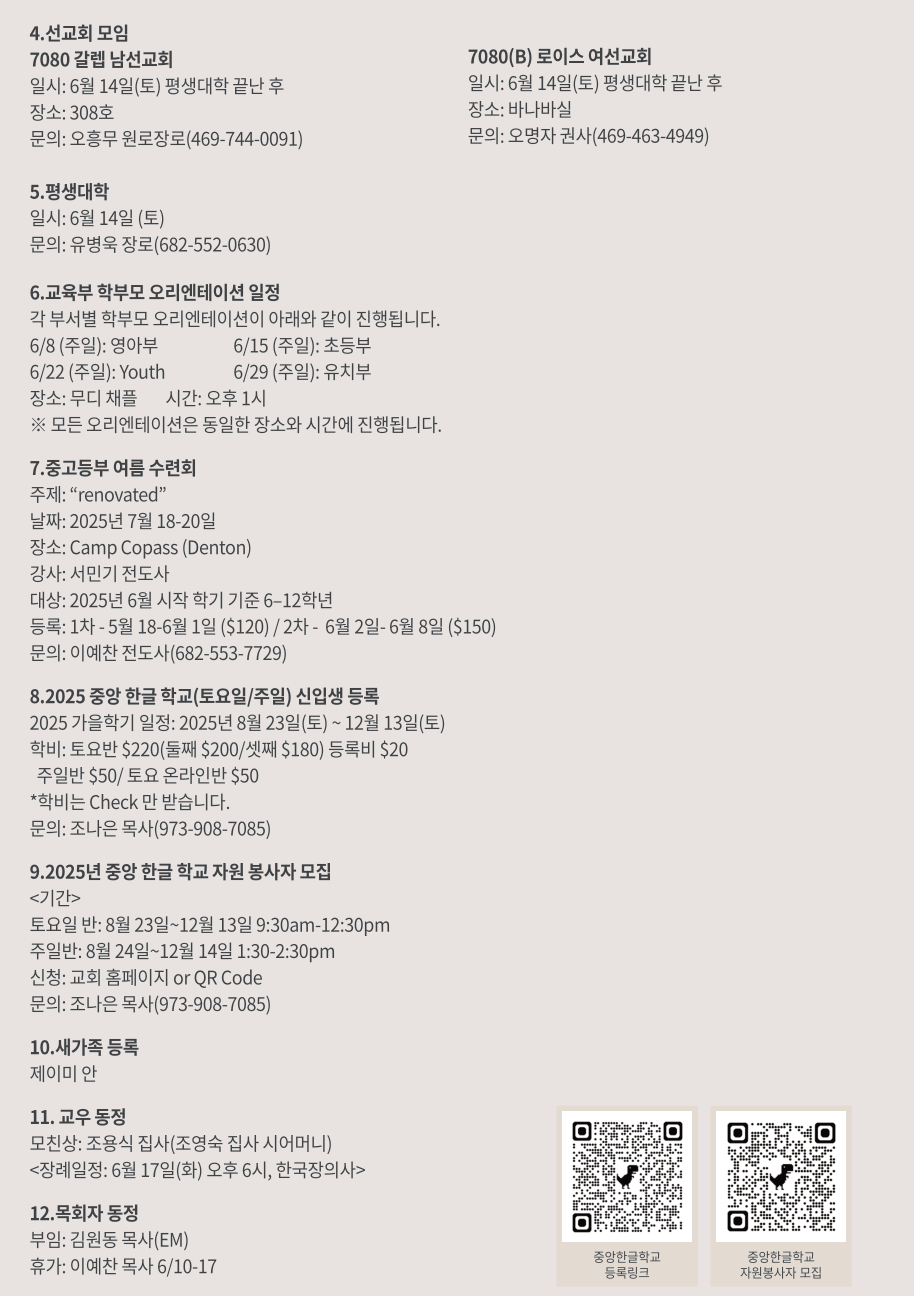 4.선교회 모임
7080 갈렙 남선교회
일시: 6월 14일(토) 평생대학 끝난 후
장소: 308호
문의: 오흥무 원로장로(469-744-0091)

7080(B) 로이스 여선교회
일시: 6월 14일(토) 평생대학 끝난 후
장소: 바나바실
문의: 오명자 권사(469-463-4949)

5.평생대학
일시: 6월 14일 (토)
문의: 유병욱 장로(682-552-0630)

6.교육부 학부모 오리엔테이션 일정
각 부서별 학부모 오리엔테이션이 아래와 같이 진행됩니다.
6/8 (주일): 영아부 6/15 (주일): 초등부
6/22 (주일): Youth 6/29 (주일): 유치부
장소: 무디 채플 시간: 오후 1시
※ 모든 오리엔테이션은 동일한 장소와 시간에 진행됩니다.

7.중고등부 여름 수련회
주제: “renovated”
날짜: 2025년 7월 18-20일
장소: Camp Copass (Denton)
강사: 서민기 전도사
대상: 2025년 6월 시작 학기 기준 6–12학년
등록: 1차 - 5월 18-6월 1일 ($120) / 2차 - 6월 2일- 6월 8일 ($150)
문의: 이예찬 전도사(682-553-7729)

8.2025 중앙 한글 학교(토요일/주일) 신입생 등록
2025 가을학기 일정: 2025년 8월 23일(토) ~ 12월 13일(토)
학비: 토요반 $220(둘째 $200/셋째 $180) 등록비 $20
주일반 $50/ 토요 온라인반 $50
*학비는 Check 만 받습니다.
문의: 조나은 목사(973-908-7085)

9.2025년 중앙 한글 학교 자원 봉사자 모집
<기간>
토요일 반: 8월 23일~12월 13일 9:30am-12:30pm
주일반: 8월 24일~12월 14일 1:30-2:30pm
신청: 교회 홈페이지 or QR Code
문의: 조나은 목사(973-908-7085)

10.새가족 등록
제이미 안

11. 교우 동정
모친상: 조용식 집사(조영숙 집사 시어머니)
<장례일정: 6월 17일(화) 오후 6시, 한국장의사>

12.목회자 동정
부임: 김원동 목사(EM)
휴가: 이예찬 목사 6/10-17

중앙한글학교
등록링크

중앙한글학교
자원봉사자 모집